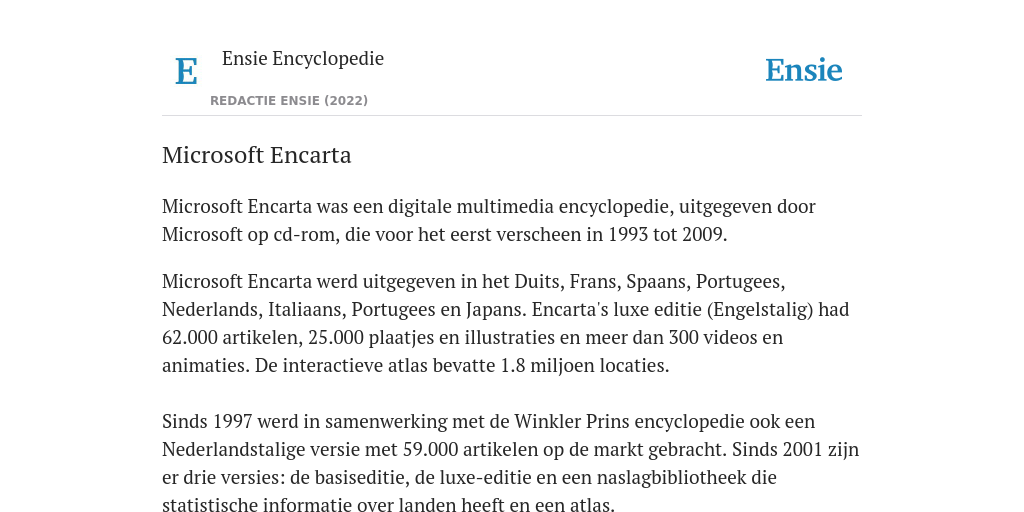 E

Ensie Encyclopedie

REDACTIE ENSIE (2022)

Ensie

Microsoft Encarta

Microsoft Encarta was een digitale multimedia encyclopedie, uitgegeven door Microsoft op cd-rom, die voor het eerst verscheen in 1993 tot 2009.

Microsoft Encarta werd uitgegeven in het Duits, Frans, Spaans, Portugees, Nederlands, Italiaans, Portugees en Japans. Encarta's luxe editie (Engelstalig) had 62.000 artikelen, 25.000 plaatjes en illustraties en meer dan 300 videos en animaties. De interactieve atlas bevatte 1.8 miljoen locaties.

Sinds 1997 werd in samenwerking met de Winkler Prins encyclopedie ook een Nederlandstalige versie met 59.000 artikelen op de markt gebracht. Sinds 2001 zijn er drie versies: de basiseditie, de luxe-editie en een naslagbibliotheek die statistische informatie over landen heeft en een atlas.